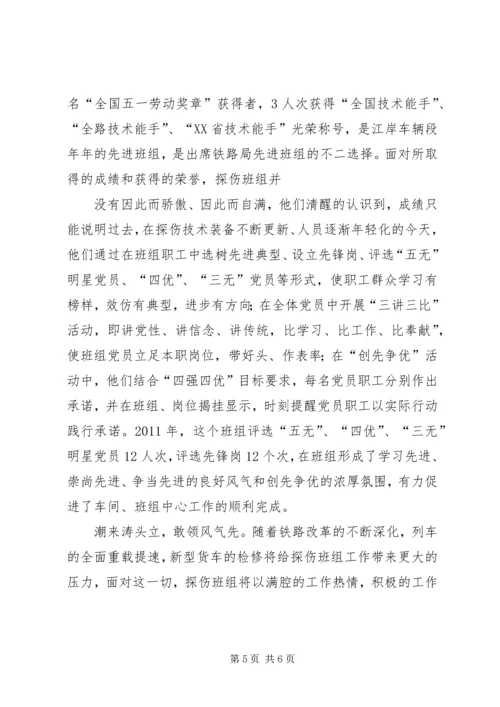 名“全国五一劳动奖章”获得者，3人次获得“全国技术能手”、“全路技术能手”、“XX省技术能手”光荣称号，是江岸车辆段年年的先进班组，是出席铁路局先进班组的不二选择。面对所取得的成绩和获得的荣誉，探伤班组并

没有因此而骄傲、因此而自满，他们清醒的认识到，成绩只能说明过去，在探伤技术装备不断更新、人员逐渐年轻化的今天，他们通过在班组职工中选树先进典型、设立先锋岗、评选“五无”明星党员、“四优”、“三无”党员等形式，使职工群众学习有榜样，效仿有典型，进步有方向；在全体党员中开展“三讲三比”活动，即讲党性、讲信念、讲传统，比学习、比工作、比奉献”，使班组党员立足本职岗位，带好头、作表率；在“创先争优”活动中，他们结合“四强四优”目标要求，每名党员职工分别作出承诺，并在班组、岗位揭挂显示，时刻提醒党员职工以实际行动践行承诺。2011年，这个班组评选“五无”、“四优”、“三无”明星党员12人次，评选先锋岗12个次，在班组形成了学习先进、崇尚先进、争当先进的良好风气和创先争优的浓厚氛围，有力促进了车间、班组中心工作的顺利完成。

潮来涛头立，敢领风气先。随着铁路改革的不断深化，列车的全面重载提速，新型货车的检修将给探伤班组工作带来更大的压力，面对这一切，探伤班组将以满腔的工作热情，积极的工作

第5页 共6页